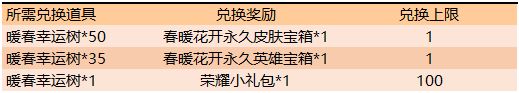 | 所需兑换道具 | 兑换奖励 | 兑换上限 |
|---|---|---|
| 暖春幸运树*50 | 春暖花开永久皮肤宝箱*1 | 1 |
| 暖春幸运树*35 | 春暖花开永久英雄宝箱*1 | 1 |
| 暖春幸运树*1 | 荣耀小礼包*1 | 100 |